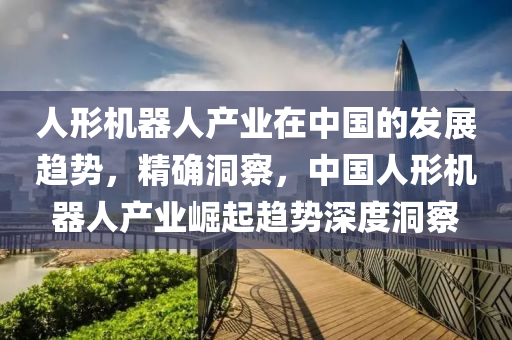 人形机器人产业在中国的发展趋势，精确洞察，中国人形机器人产业崛起趋势深度洞察